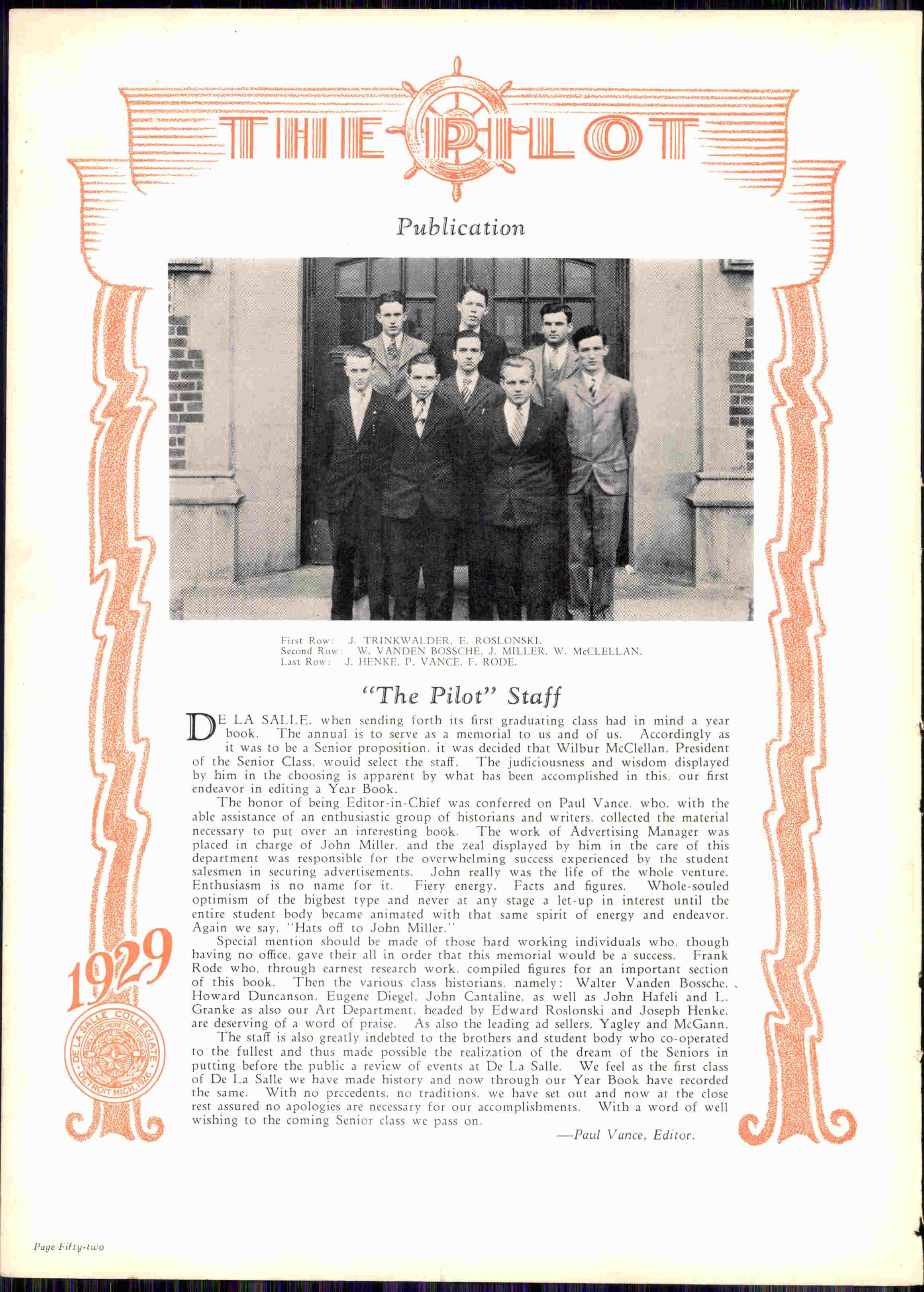 THE PILOT

Publication

First Row: J. TRINKWALDER, E. ROSLONSKI.
Second Row: W. VANDEN BOSSCHE, J. MILLER, W. McCLELLAN.
Last Row: J. HENKE, P. VANCE, F. RODE.

"The Pilot" Staff

DE LA SALLE, when sending forth its first graduating class had in mind a year book. The annual is to serve as a memorial to us and of us. Accordingly as it was to be a Senior proposition, it was decided that Wilbur McClellan, President of the Senior Class, would select the staff. The judiciousness and wisdom displayed by him in the choosing is apparent by what has been accomplished in this, our first endeavor in editing a Year Book.

The honor of being Editor-in-Chief was conferred on Paul Vance, who, with the able assistance of an enthusiastic group of historians and writers, collected the material necessary to put over an interesting book. The work of Advertising Manager was placed in charge of John Miller, and the zeal displayed by him in the care of this department was responsible for the overwhelming success experienced by the student salesmen in securing advertisements. John really was the life of the whole venture. Enthusiasm is no name for it. Fiery energy. Facts and figures. Whole-souled optimism of the highest type and never at any stage a let-up in interest until the entire student body became animated with that same spirit of energy and endeavor. Again we say, "Hats off to John Miller."

Special mention should be made of those hard working individuals who, though having no office, gave their all in order that this memorial would be a success. Frank Rode who, through earnest research work, compiled figures for an important section of this book. Then the various class historians, namely: Walter Vanden Bossche, Howard Duncanson, Eugene Diegel, John Cantaline, as well as John Hafeli and L. Granke as also our Art Department, headed by Edward Roslonski and Joseph Henke, are deserving of a word of praise. As also the leading ad sellers, Yagley and McGann.

The staff is also greatly indebted to the brothers and student body who co-operated to the fullest and thus made possible the realization of the dream of the Seniors in putting before the public a review of events at De La Salle. We feel as the first class of De La Salle we have made history and now through our Year Book have recorded the same. With no precedents, no traditions, we have set out and now at the close rest assured no apologies are necessary for our accomplishments. With a word of well wishing to the coming Senior class we pass on.

—Paul Vance, Editor.

1929

DE LA SALLE COLLEGIATE DETROIT MICH. 1926

Page Fifty-two